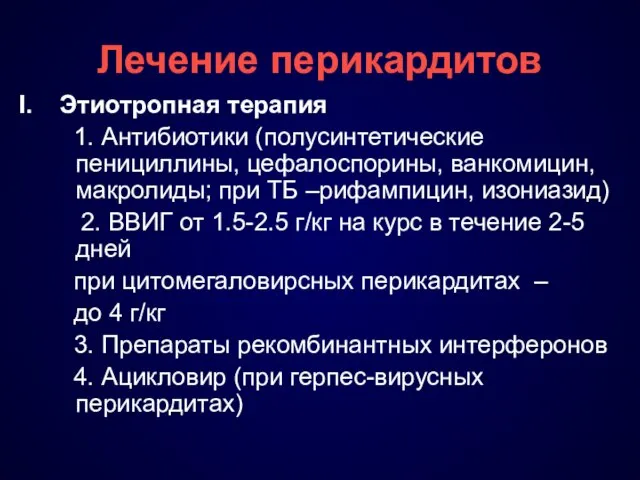 Лечение перикардитов

I. Этиотропная терапия

1. Антибиотики (полусинтетические пенициллины, цефалоспорины, ванкомицин, макролиды; при ТБ –рифампицин, изониазид)

2. ВВИГ от 1.5-2.5 г/кг на курс в течение 2-5 дней

при цитомегаловирсных перикардитах –

до 4 г/кг

3. Препараты рекомбинантных интерферонов

4. Ацикловир (при герпес-вирусных перикардитах)